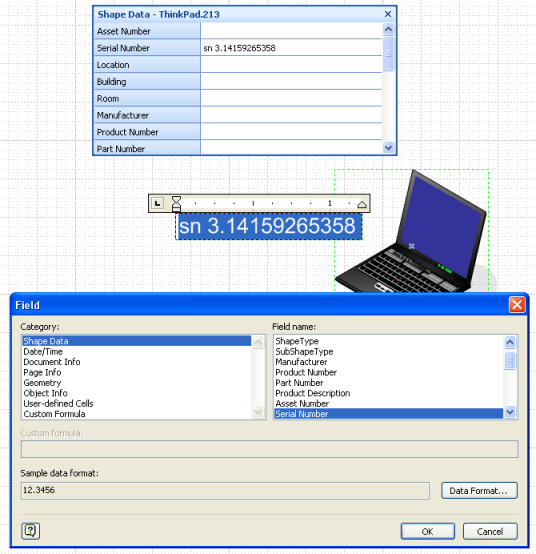 Shape Data - ThinkPad.213

| Asset Number | |
|---|---|
| Serial Number | sn 3.14159265358 |
| Location | |
| Building | |
| Room | |
| Manufacturer | |
| Product Number | |
| Part Number | |

1

sn 3.14159265358

Field

Category:
Shape Data
Date/Time
Document Info
Page Info
Geometry
Object Info
User-defined Cells
Custom Formula

Field name:
ShapeType
SubShapeType
Manufacturer
Product Number
Part Number
Product Description
Asset Number
Serial Number

Custom formula:

Sample data format:
12.3456

Data Format...

OK
Cancel